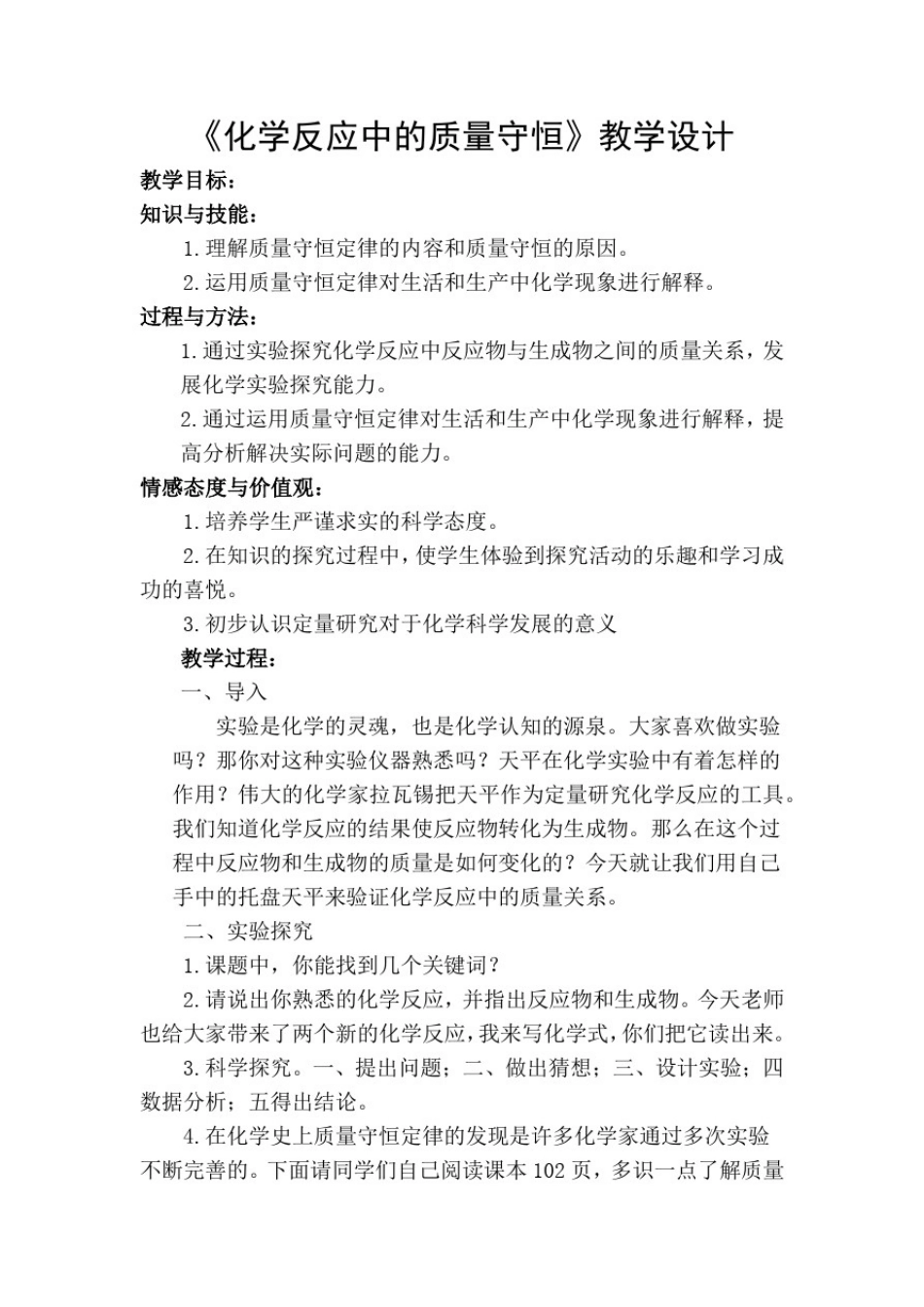 《化学反应中的质量守恒》教学设计

教学目标：

知识与技能：

1.理解质量守恒定律的内容和质量守恒的原因。

2.运用质量守恒定律对生活和生产中化学现象进行解释。

过程与方法：

1.通过实验探究化学反应中反应物与生成物之间的质量关系，发展化学实验探究能力。

2.通过运用质量守恒定律对生活和生产中化学现象进行解释，提高分析解决实际问题的能力。

情感态度与价值观：

1.培养学生严谨求实的科学态度。

2.在知识的探究过程中，使学生体验到探究活动的乐趣和学习成功的喜悦。

3.初步认识定量研究对于化学科学发展的意义

教学过程：

一、导入

实验是化学的灵魂，也是化学认知的源泉。大家喜欢做实验吗？那你对这种实验仪器熟悉吗？天平在化学实验中有着怎样的作用？伟大的化学家拉瓦锡把天平作为定量研究化学反应的工具。我们知道化学反应的结果使反应物转化为生成物。那么在这个过程中反应物和生成物的质量是如何变化的？今天就让我们用自己手中的托盘天平来验证化学反应中的质量关系。

二、实验探究

1.课题中，你能找到几个关键词？

2.请说出你熟悉的化学反应，并指出反应物和生成物。今天老师也给大家带来了两个新的化学反应，我来写化学式，你们把它读出来。

3.科学探究。一、提出问题；二、做出猜想；三、设计实验；四数据分析；五得出结论。

4.在化学史上质量守恒定律的发现是许多化学家通过多次实验不断完善的。下面请同学们自己阅读课本102页，多识一点了解质量